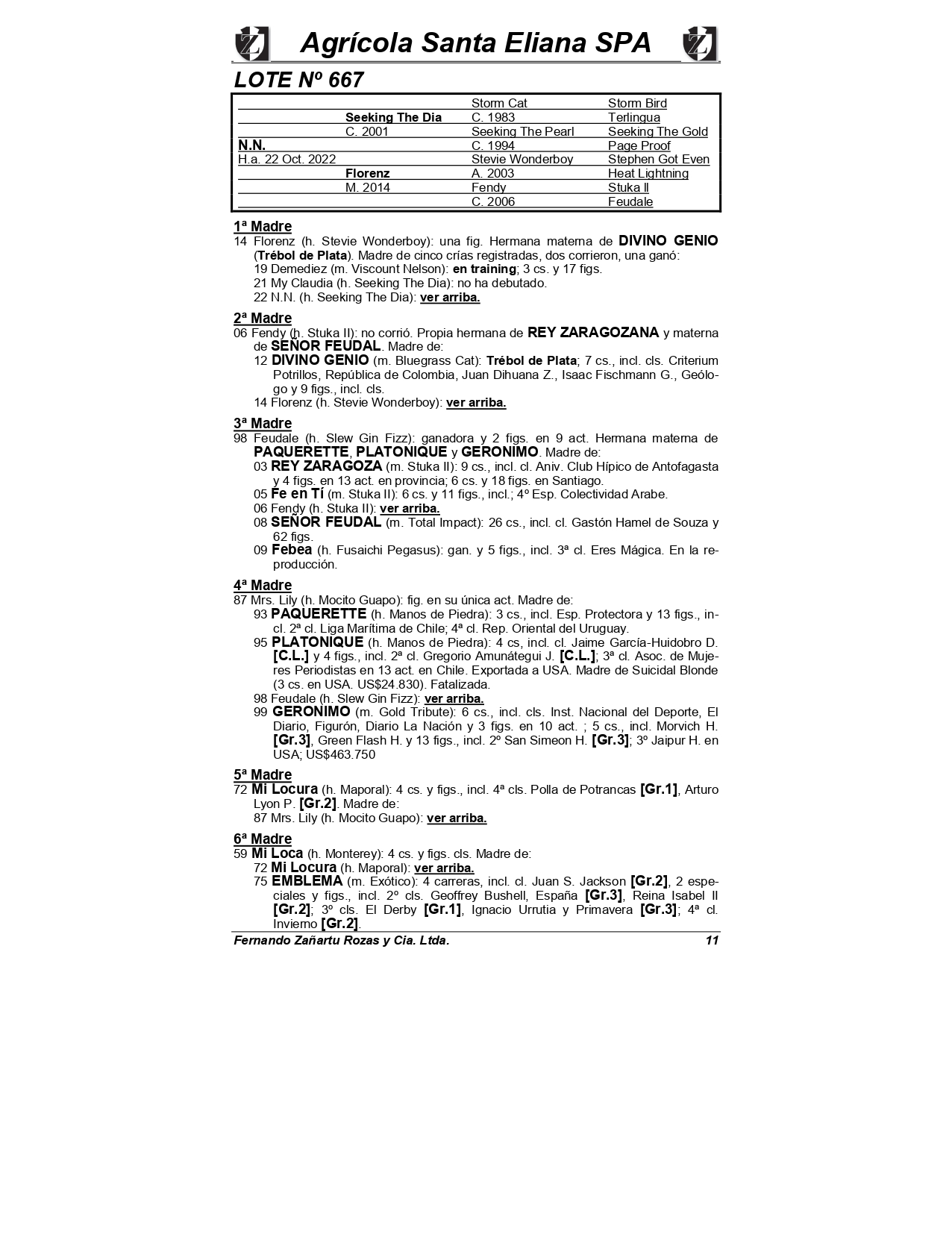 Agrícola Santa Eliana SPA

LOTE Nº 667

| | | | |
|---|---|---|---|
| | | Storm Cat | Storm Bird |
| | Seeking The Dia | C. 1983 | Terlingua |
| | C. 2001 | Seeking The Pearl | Seeking The Gold |
| N.N. | | C. 1994 | Page Proof |
| H.a. 22 Oct. 2022 | | Stevie Wonderboy | Stephen Got Even |
| | Florenz | A. 2003 | Heat Lightning |
| | M. 2014 | Fendy | Stuka II |
| | | C. 2006 | Feudale |

1ª Madre
14 Florenz (h. Stevie Wonderboy): una fig. Hermana materna de DIVINO GENIO (Trébol de Plata). Madre de cinco crías registradas, dos corrieron, una ganó:
19 Demediez (m. Viscount Nelson): en training; 3 cs. y 17 figs.
21 My Claudia (h. Seeking The Dia): no ha debutado.
22 N.N. (h. Seeking The Dia): ver arriba.

2ª Madre
06 Fendy (h. Stuka II): no corrió. Propia hermana de REY ZARAGOZANA y materna de SEÑOR FEUDAL. Madre de:
12 DIVINO GENIO (m. Bluegrass Cat): Trébol de Plata; 7 cs., incl. cls. Criterium Potrillos, República de Colombia, Juan Dihuana Z., Isaac Fischmann G., Geólogo y 9 figs., incl. cls.
14 Florenz (h. Stevie Wonderboy): ver arriba.

3ª Madre
98 Feudale (h. Slew Gin Fizz): ganadora y 2 figs. en 9 act. Hermana materna de PAQUERETTE, PLATONIQUE y GERONIMO. Madre de:
03 REY ZARAGOZA (m. Stuka II): 9 cs., incl. cl. Aniv. Club Hípico de Antofagasta y 4 figs. en 13 act. en provincia; 6 cs. y 18 figs. en Santiago.
05 Fe en Tí (m. Stuka II): 6 cs. y 11 figs., incl.; 4º Esp. Colectividad Arabe.
06 Fendy (h. Stuka II): ver arriba.
08 SEÑOR FEUDAL (m. Total Impact): 26 cs., incl. cl. Gastón Hamel de Souza y 62 figs.
09 Febea (h. Fusaichi Pegasus): gan. y 5 figs., incl. 3ª cl. Eres Mágica. En la reproducción.

4ª Madre
87 Mrs. Lily (h. Mocito Guapo): fig. en su única act. Madre de:
93 PAQUERETTE (h. Manos de Piedra): 3 cs., incl. Esp. Protectora y 13 figs., incl. 2ª cl. Liga Marítima de Chile; 4ª cl. Rep. Oriental del Uruguay.
95 PLATONIQUE (h. Manos de Piedra): 4 cs, incl. cl. Jaime García-Huidobro D. [C.L.] y 4 figs., incl. 2ª cl. Gregorio Amunátegui J. [C.L.]; 3ª cl. Asoc. de Mujeres Periodistas en 13 act. en Chile. Exportada a USA. Madre de Suicidal Blonde (3 cs. en USA. US$24.830). Fatalizada.
98 Feudale (h. Slew Gin Fizz): ver arriba.
99 GERONIMO (m. Gold Tribute): 6 cs., incl. cls. Inst. Nacional del Deporte, El Diario, Figurón, Diario La Nación y 3 figs. en 10 act. ; 5 cs., incl. Morvich H. [Gr.3], Green Flash H. y 13 figs., incl. 2º San Simeon H. [Gr.3]; 3º Jaipur H. en USA; US$463.750

5ª Madre
72 Mi Locura (h. Maporal): 4 cs. y figs., incl. 4ª cls. Polla de Potrancas [Gr.1], Arturo Lyon P. [Gr.2]. Madre de:
87 Mrs. Lily (h. Mocito Guapo): ver arriba.

6ª Madre
59 Mi Loca (h. Monterey): 4 cs. y figs. cls. Madre de:
72 Mi Locura (h. Maporal): ver arriba.
75 EMBLEMA (m. Exótico): 4 carreras, incl. cl. Juan S. Jackson [Gr.2], 2 especiales y figs., incl. 2º cls. Geoffrey Bushell, España [Gr.3], Reina Isabel II [Gr.2]; 3º cls. El Derby [Gr.1], Ignacio Urrutia y Primavera [Gr.3]; 4ª cl. Invierno [Gr.2].

Fernando Zañartu Rozas y Cia. Ltda. 11